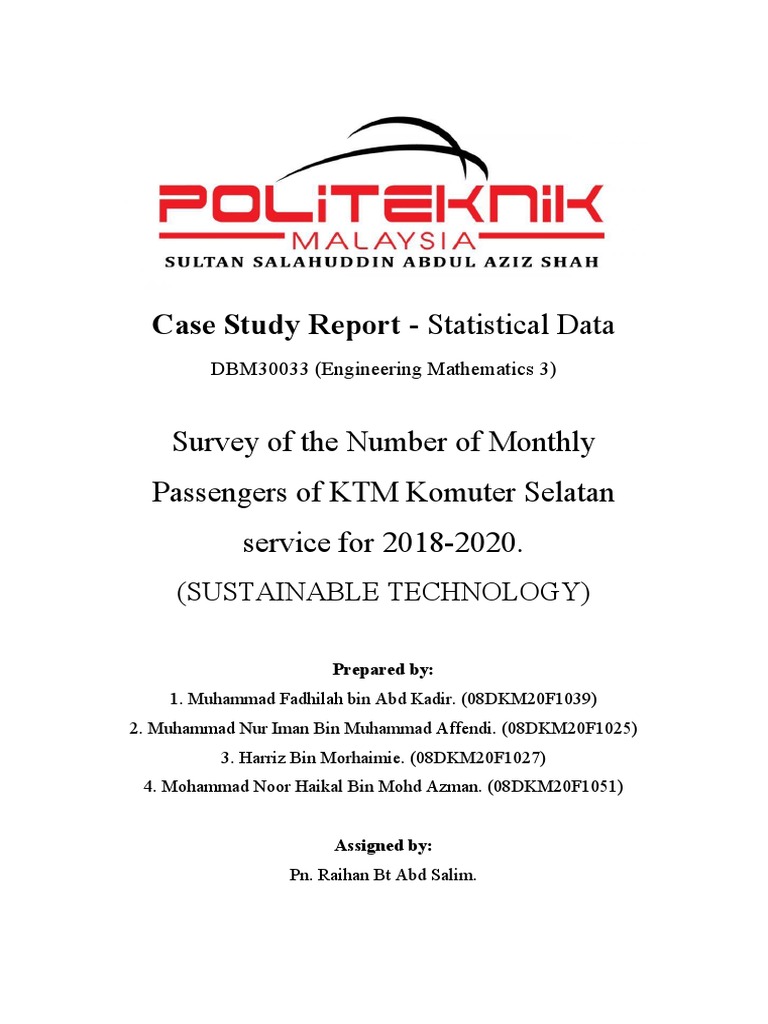 POLITEKNIK
MALAYSIA
SULTAN SALAHUDDIN ABDUL AZIZ SHAH

Case Study Report - Statistical Data

DBM30033 (Engineering Mathematics 3)

Survey of the Number of Monthly Passengers of KTM Komuter Selatan service for 2018-2020.

(SUSTAINABLE TECHNOLOGY)

Prepared by:

1. Muhammad Fadhilah bin Abd Kadir. (08DKM20F1039)
2. Muhammad Nur Iman Bin Muhammad Affendi. (08DKM20F1025)
3. Harriz Bin Morhaimie. (08DKM20F1027)
4. Mohammad Noor Haikal Bin Mohd Azman. (08DKM20F1051)

Assigned by:

Pn. Raihan Bt Abd Salim.